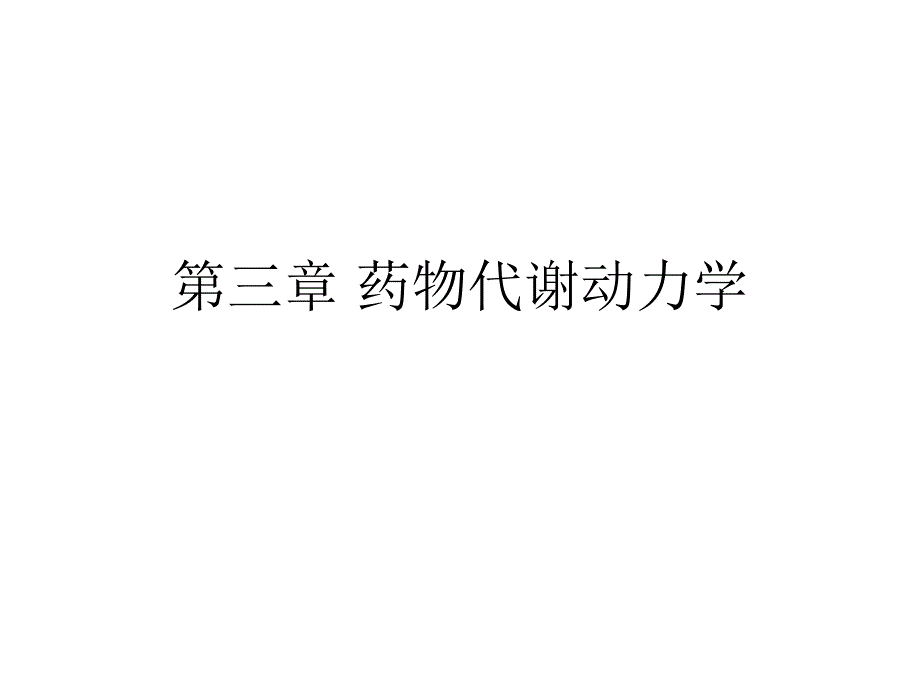 第三章 药物代谢动力学